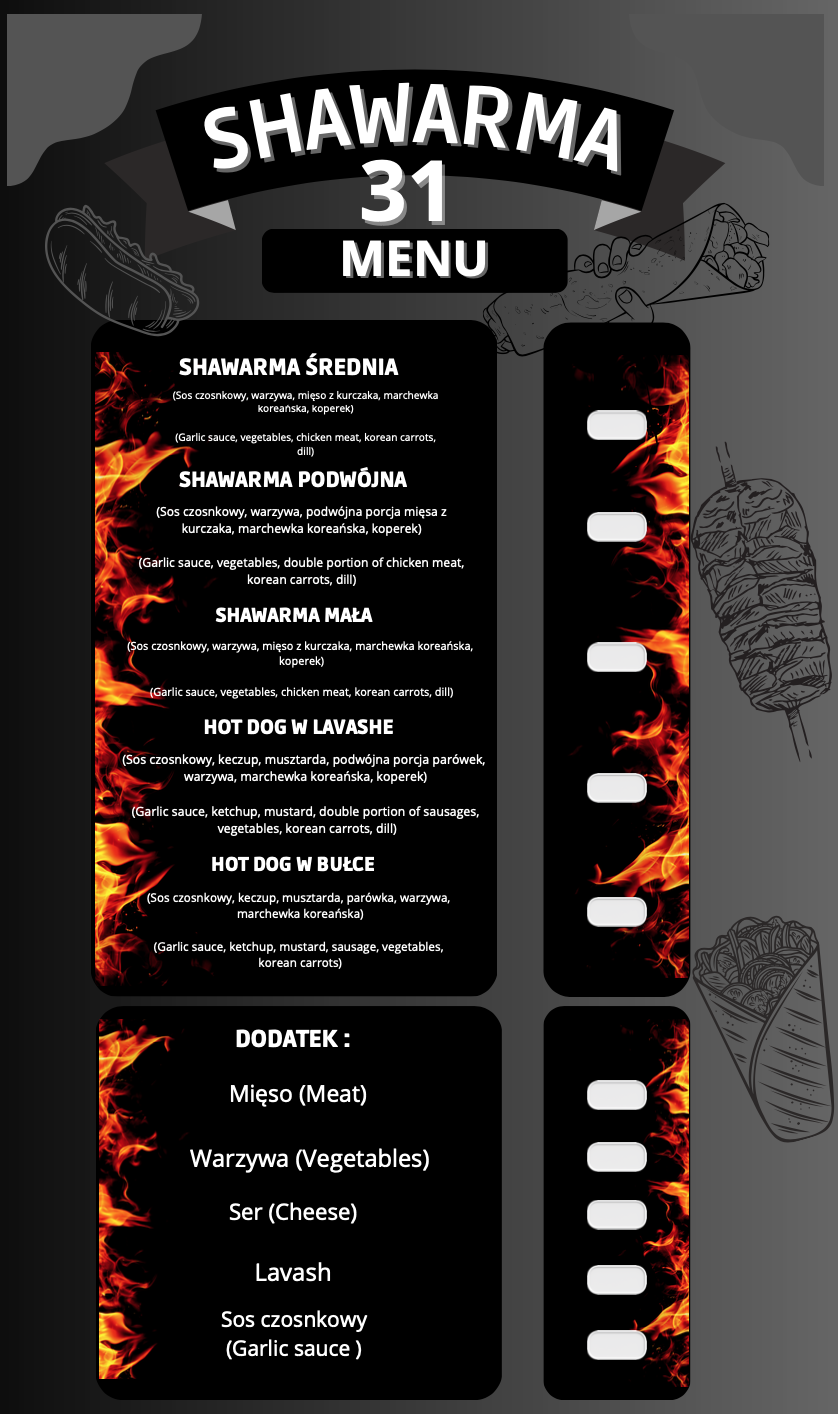 SHAWARMA
31
MENU

SHAWARMA ŚREDNIA

(Sos czosnkowy, warzywa, mięso z kurczaka, marchewka koreańska, koperek)

(Garlic sauce, vegetables, chicken meat, korean carrots, dill)

SHAWARMA PODWÓJNA

(Sos czosnkowy, warzywa, podwójna porcja mięsa z kurczaka, marchewka koreańska, koperek)

(Garlic sauce, vegetables, double portion of chicken meat, korean carrots, dill)

SHAWARMA MAŁA

(Sos czosnkowy, warzywa, mięso z kurczaka, marchewka koreańska, koperek)

(Garlic sauce, vegetables, chicken meat, korean carrots, dill)

HOT DOG W LAVASHE

(Sos czosnkowy, keczup, musztarda, podwójna porcja parówek, warzywa, marchewka koreańska, koperek)

(Garlic sauce, ketchup, mustard, double portion of sausages, vegetables, korean carrots, dill)

HOT DOG W BUŁCE

(Sos czosnkowy, keczup, musztarda, parówka, warzywa, marchewka koreańska)

(Garlic sauce, ketchup, mustard, sausage, vegetables, korean carrots)

DODATEK :

Mięso (Meat)

Warzywa (Vegetables)

Ser (Cheese)

Lavash

Sos czosnkowy
(Garlic sauce )